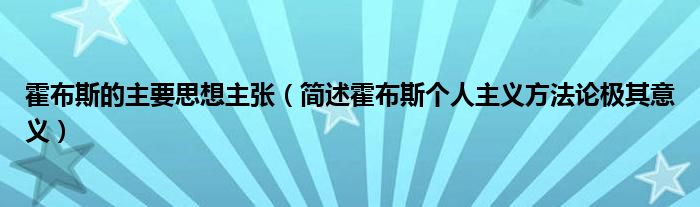 霍布斯的主要思想主张（简述霍布斯个人主义方法论极其意义）